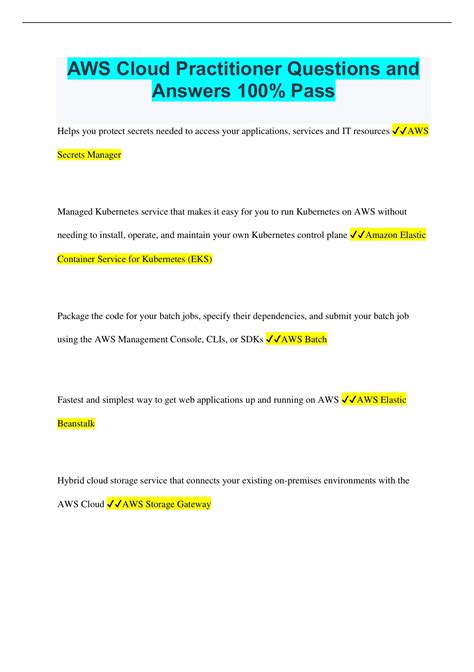 AWS Cloud Practitioner Questions and Answers 100% Pass

Helps you protect secrets needed to access your applications, services and IT resources ✓✓AWS Secrets Manager

Managed Kubernetes service that makes it easy for you to run Kubernetes on AWS without needing to install, operate, and maintain your own Kubernetes control plane ✓✓Amazon Elastic Container Service for Kubernetes (EKS)

Package the code for your batch jobs, specify their dependencies, and submit your batch job using the AWS Management Console, CLIs, or SDKs ✓✓AWS Batch

Fastest and simplest way to get web applications up and running on AWS ✓✓AWS Elastic Beanstalk

Hybrid cloud storage service that connects your existing on-premises environments with the AWS Cloud ✓✓AWS Storage Gateway